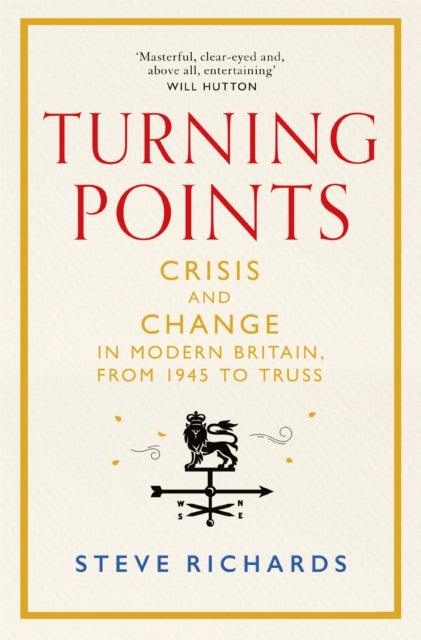 'Masterful, clear-eyed and, above all, entertaining'
WILL HUTTON

TURNING POINTS

CRISIS
AND
CHANGE
IN MODERN BRITAIN, FROM 1945 TO TRUSS

W N
S E

STEVE RICHARDS